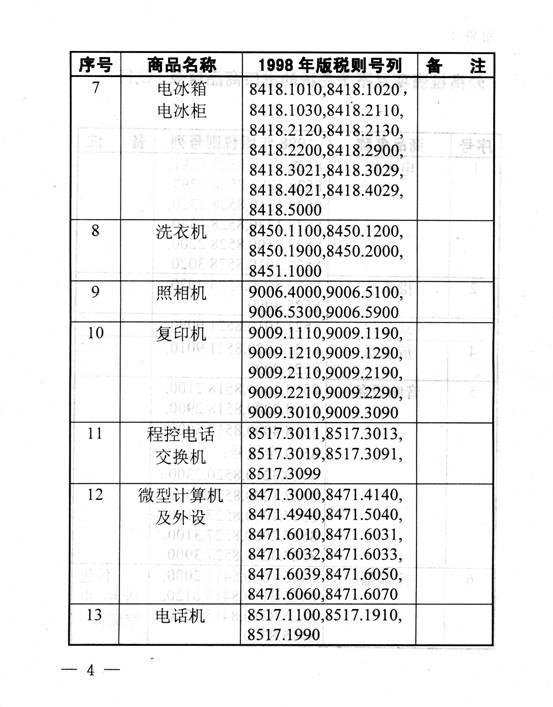 | 序号 | 商品名称 | 1998 年版税则号列 | 备　注 |
|---|---|---|---|
| 7 | 电冰箱 电冰柜 | 8418.1010,8418.1020, 8418.1030,8418.2110, 8418.2120,8418.2130, 8418.2200,8418.2900, 8418.3021,8418.3029, 8418.4021,8418.4029, 8418.5000 | |
| 8 | 洗衣机 | 8450.1100,8450.1200, 8450.1900,8450.2000, 8451.1000 | |
| 9 | 照相机 | 9006.4000,9006.5100, 9006.5300,9006.5900 | |
| 10 | 复印机 | 9009.1110,9009.1190, 9009.1210,9009.1290, 9009.2110,9009.2190, 9009.2210,9009.2290, 9009.3010,9009.3090 | |
| 11 | 程控电话 交换机 | 8517.3011,8517.3013, 8517.3019,8517.3091, 8517.3099 | |
| 12 | 微型计算机 及外设 | 8471.3000,8471.4140, 8471.4940,8471.5040, 8471.6010,8471.6031, 8471.6032,8471.6033, 8471.6039,8471.6050, 8471.6060,8471.6070 | |
| 13 | 电话机 | 8517.1100,8517.1910, 8517.1990 | |

— 4 —